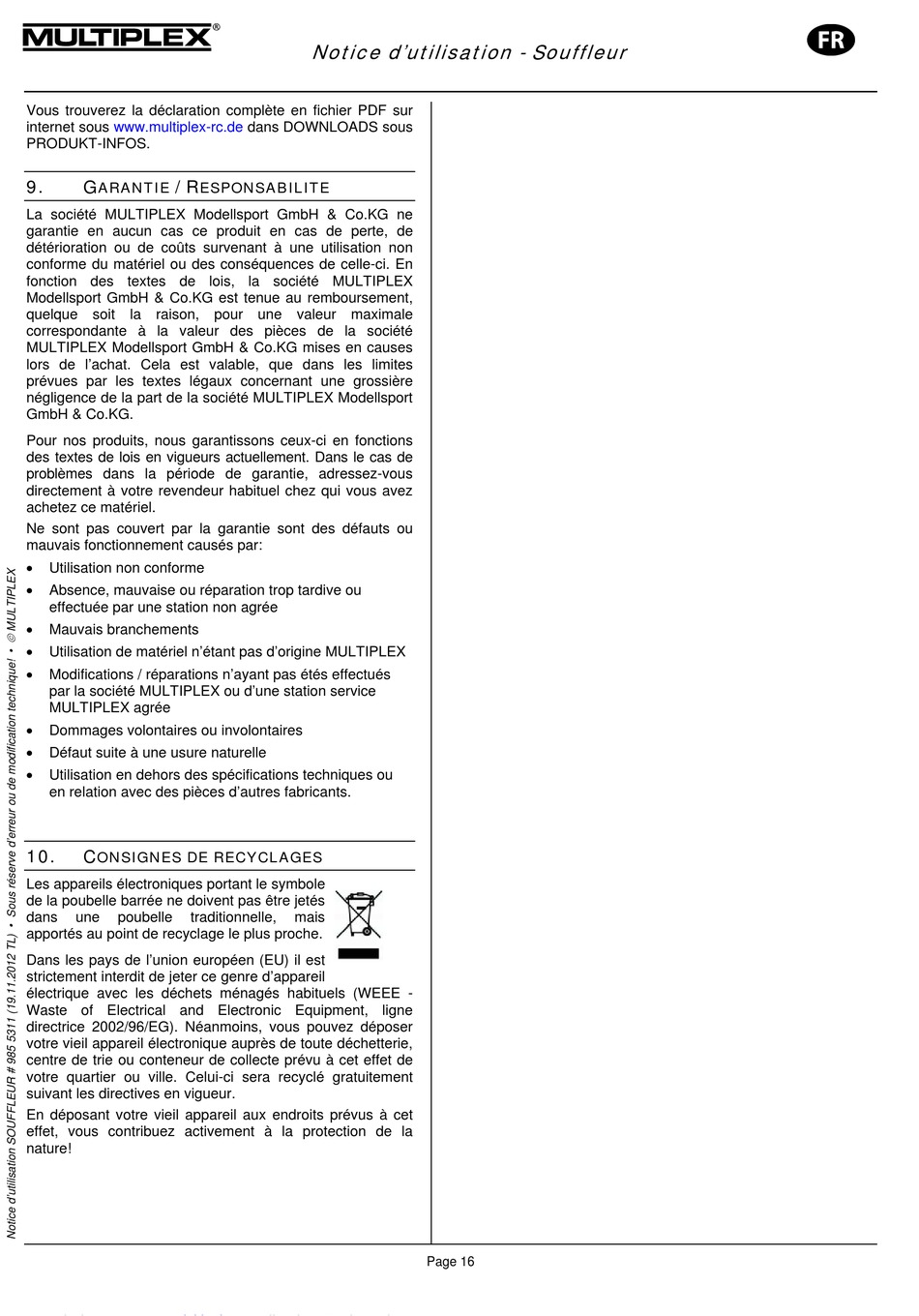 MULTIPLEX®

Notice d'utilisation - Souffleur

FR

Vous trouverez la déclaration complète en fichier PDF sur internet sous www.multiplex-rc.de dans DOWNLOADS sous PRODUKT-INFOS.

9. GARANTIE / RESPONSABILITE

La société MULTIPLEX Modellsport GmbH & Co.KG ne garantie en aucun cas ce produit en cas de perte, de détérioration ou de coûts survenant à une utilisation non conforme du matériel ou des conséquences de celle-ci. En fonction des textes de lois, la société MULTIPLEX Modellsport GmbH & Co.KG est tenue au remboursement, quelque soit la raison, pour une valeur maximale correspondante à la valeur des pièces de la société MULTIPLEX Modellsport GmbH & Co.KG mises en causes lors de l'achat. Cela est valable, que dans les limites prévues par les textes légaux concernant une grossière négligence de la part de la société MULTIPLEX Modellsport GmbH & Co.KG.

Pour nos produits, nous garantissons ceux-ci en fonctions des textes de lois en vigueurs actuellement. Dans le cas de problèmes dans la période de garantie, adressez-vous directement à votre revendeur habituel chez qui vous avez achetez ce matériel.

Ne sont pas couvert par la garantie sont des défauts ou mauvais fonctionnement causés par:

• Utilisation non conforme
• Absence, mauvaise ou réparation trop tardive ou effectuée par une station non agrée
• Mauvais branchements
• Utilisation de matériel n'étant pas d'origine MULTIPLEX
• Modifications / réparations n'ayant pas étés effectués par la société MULTIPLEX ou d'une station service MULTIPLEX agrée
• Dommages volontaires ou involontaires
• Défaut suite à une usure naturelle
• Utilisation en dehors des spécifications techniques ou en relation avec des pièces d'autres fabricants.

10. CONSIGNES DE RECYCLAGES

Les appareils électroniques portant le symbole de la poubelle barrée ne doivent pas être jetés dans une poubelle traditionnelle, mais apportés au point de recyclage le plus proche.

Dans les pays de l'union européen (EU) il est strictement interdit de jeter ce genre d'appareil électrique avec les déchets ménagés habituels (WEEE - Waste of Electrical and Electronic Equipment, ligne directrice 2002/96/EG). Néanmoins, vous pouvez déposer votre vieil appareil électronique auprès de toute déchetterie, centre de trie ou conteneur de collecte prévu à cet effet de votre quartier ou ville. Celui-ci sera recyclé gratuitement suivant les directives en vigueur.

En déposant votre vieil appareil aux endroits prévus à cet effet, vous contribuez activement à la protection de la nature!

Notice d'utilisation SOUFFLEUR # 985 5311 (19.11.2012 TL) • Sous réserve d'erreur ou de modification technique! • © MULTIPLEX

Page 16